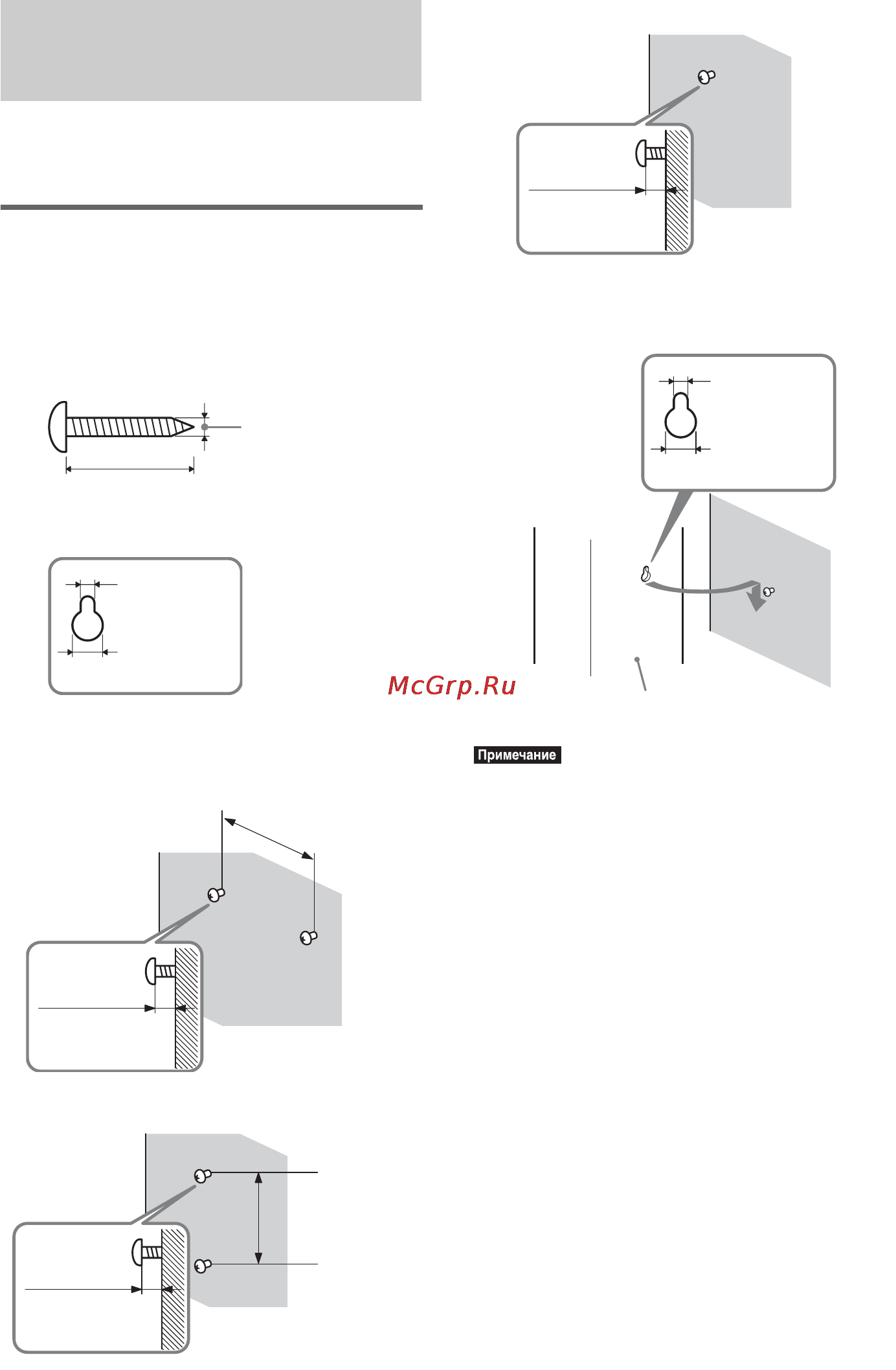 McGrp.Ru

Примечание